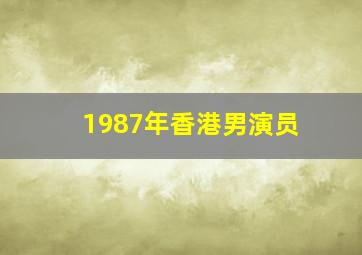 1987年香港男演员